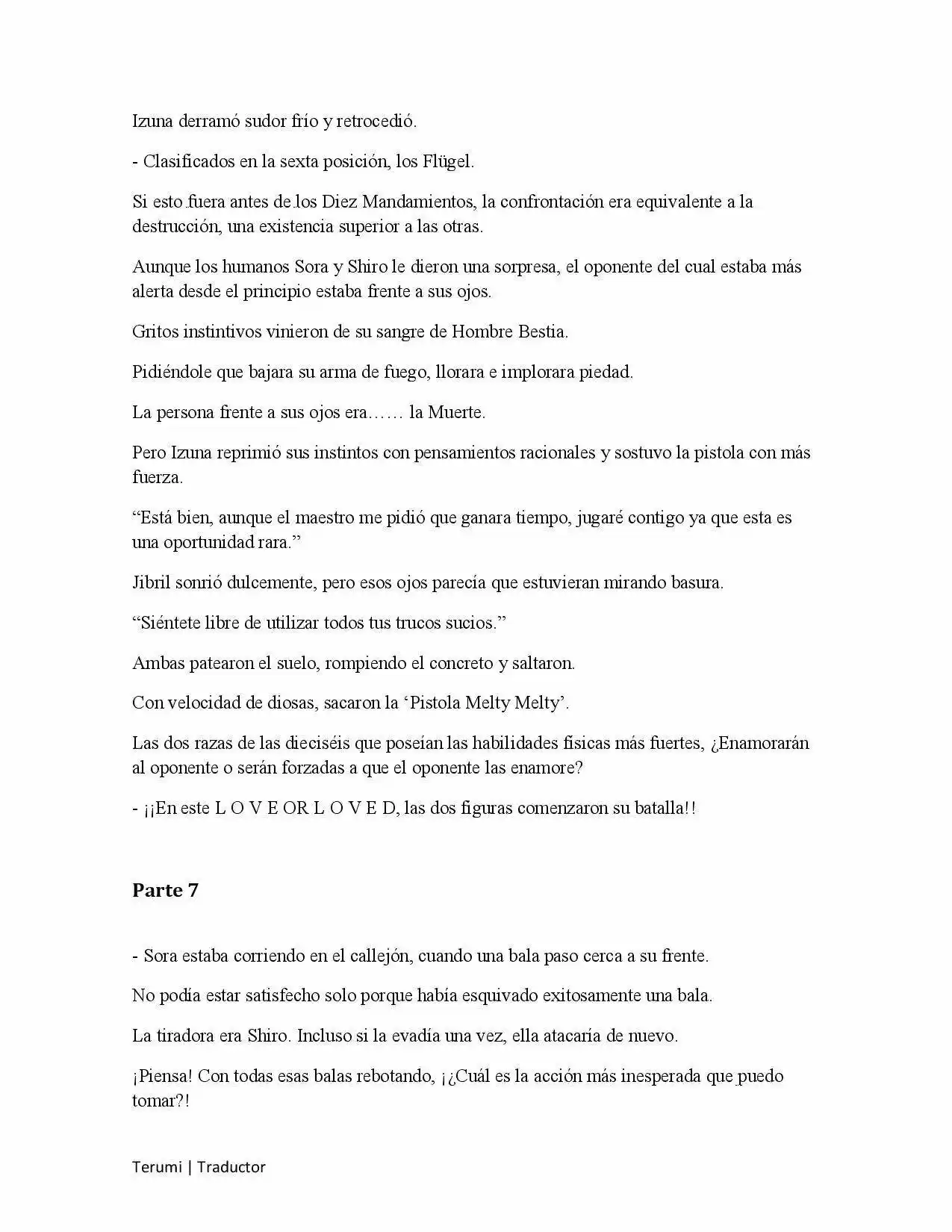 Izuna derramó sudor frío y retrocedió.

- Clasificados en la sexta posición, los Flügel.

Si esto fuera antes de los Diez Mandamientos, la confrontación era equivalente a la destrucción, una existencia superior a las otras.

Aunque los humanos Sora y Shiro le dieron una sorpresa, el oponente del cual estaba más alerta desde el principio estaba frente a sus ojos.

Gritos instintivos vinieron de su sangre de Hombre Bestia.

Pidiéndole que bajara su arma de fuego, llorara e implorara piedad.

La persona frente a sus ojos era…… la Muerte.

Pero Izuna reprimió sus instintos con pensamientos racionales y sostuvo la pistola con más fuerza.

"Está bien, aunque el maestro me pidió que ganara tiempo, jugaré contigo ya que esta es una oportunidad rara."

Jibril sonrió dulcemente, pero esos ojos parecía que estuvieran mirando basura.

"Siéntete libre de utilizar todos tus trucos sucios."

Ambas patearon el suelo, rompiendo el concreto y saltaron.

Con velocidad de diosas, sacaron la 'Pistola Melty Melty'.

Las dos razas de las dieciséis que poseían las habilidades físicas más fuertes, ¿Enamorarán al oponente o serán forzadas a que el oponente las enamore?

- ¡¡En este L O V E OR L O V E D, las dos figuras comenzaron su batalla!!

Parte 7

- Sora estaba corriendo en el callejón, cuando una bala paso cerca a su frente.

No podía estar satisfecho solo porque había esquivado exitosamente una bala.

La tiradora era Shiro. Incluso si la evadía una vez, ella atacaría de nuevo.

¡Piensa! Con todas esas balas rebotando, ¡¿Cuál es la acción más inesperada que puedo tomar?!

Terumi | Traductor